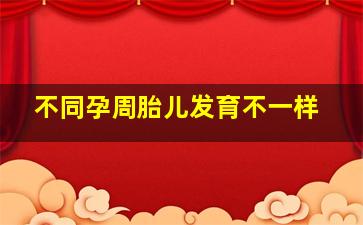 不同孕周胎儿发育不一样